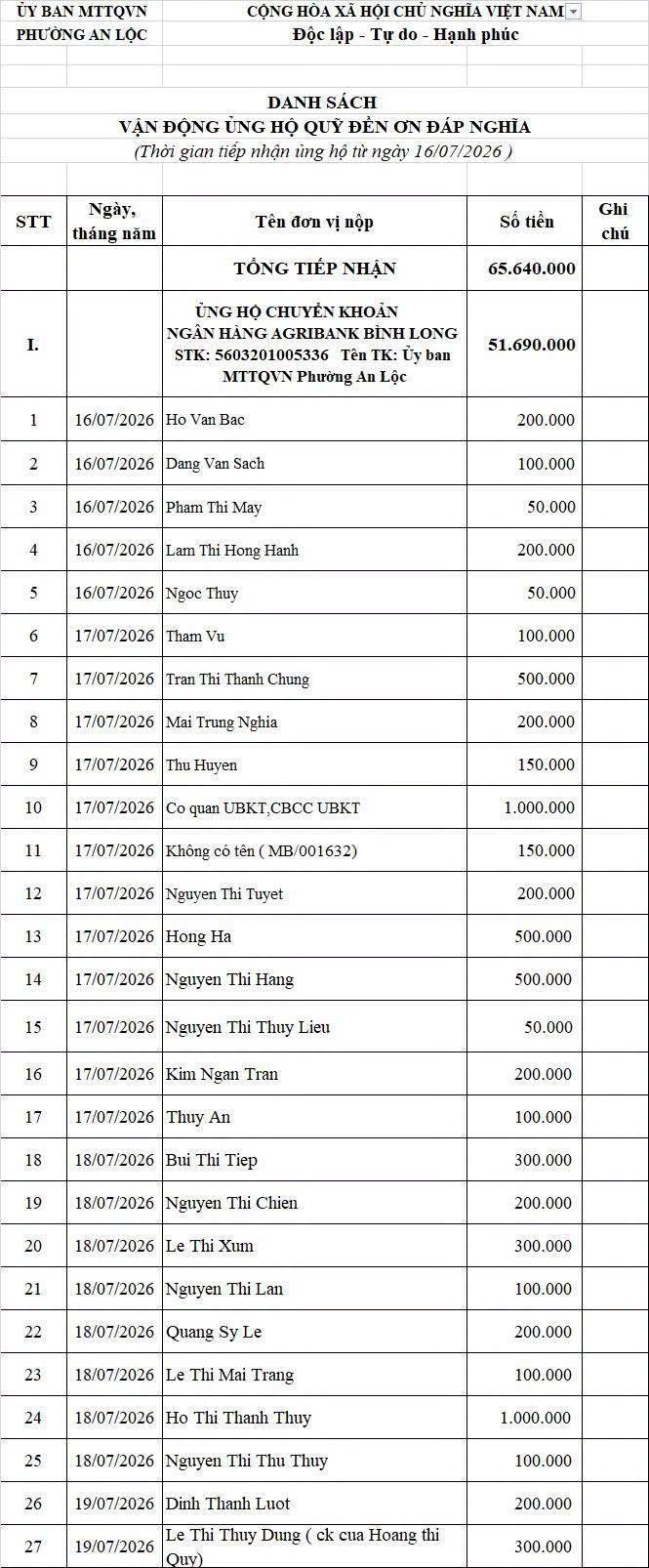 ỦY BAN MTTQVN
PHƯỜNG AN LỘC

CỘNG HÒA XÃ HỘI CHỦ NGHĨA VIỆT NAM
Độc lập - Tự do - Hạnh phúc

DANH SÁCH
VẬN ĐỘNG ỦNG HỘ QUỸ ĐỀN ƠN ĐÁP NGHĨA
(Thời gian tiếp nhận ủng hộ từ ngày 16/07/2026 )

| STT | Ngày, tháng năm | Tên đơn vị nộp | Số tiền | Ghi chú |
|---|---|---|---|---|
| | | TỔNG TIẾP NHẬN | 65.640.000 | |
| I. | | ỦNG HỘ CHUYỂN KHOẢN NGÂN HÀNG AGRIBANK BÌNH LONG STK: 5603201005336 Tên TK: Ủy ban MTTQVN Phường An Lộc | 51.690.000 | |
| 1 | 16/07/2026 | Ho Van Bac | 200.000 | |
| 2 | 16/07/2026 | Dang Van Sach | 100.000 | |
| 3 | 16/07/2026 | Pham Thi May | 50.000 | |
| 4 | 16/07/2026 | Lam Thi Hong Hanh | 200.000 | |
| 5 | 16/07/2026 | Ngoc Thuy | 50.000 | |
| 6 | 17/07/2026 | Tham Vu | 100.000 | |
| 7 | 17/07/2026 | Tran Thi Thanh Chung | 500.000 | |
| 8 | 17/07/2026 | Mai Trung Nghia | 200.000 | |
| 9 | 17/07/2026 | Thu Huyen | 150.000 | |
| 10 | 17/07/2026 | Co quan UBKT,CBCC UBKT | 1.000.000 | |
| 11 | 17/07/2026 | Không có tên ( MB/001632) | 150.000 | |
| 12 | 17/07/2026 | Nguyen Thi Tuyet | 200.000 | |
| 13 | 17/07/2026 | Hong Ha | 500.000 | |
| 14 | 17/07/2026 | Nguyen Thi Hang | 500.000 | |
| 15 | 17/07/2026 | Nguyen Thi Thuy Lieu | 50.000 | |
| 16 | 17/07/2026 | Kim Ngan Tran | 200.000 | |
| 17 | 17/07/2026 | Thuy An | 100.000 | |
| 18 | 18/07/2026 | Bui Thi Tiep | 300.000 | |
| 19 | 18/07/2026 | Nguyen Thi Chien | 200.000 | |
| 20 | 18/07/2026 | Le Thi Xum | 300.000 | |
| 21 | 18/07/2026 | Nguyen Thi Lan | 100.000 | |
| 22 | 18/07/2026 | Quang Sy Le | 200.000 | |
| 23 | 18/07/2026 | Le Thi Mai Trang | 100.000 | |
| 24 | 18/07/2026 | Ho Thi Thanh Thuy | 1.000.000 | |
| 25 | 18/07/2026 | Nguyen Thi Thu Thuy | 100.000 | |
| 26 | 19/07/2026 | Dinh Thanh Luot | 200.000 | |
| 27 | 19/07/2026 | Le Thi Thuy Dung ( ck cua Hoang thi Quy) | 300.000 | |